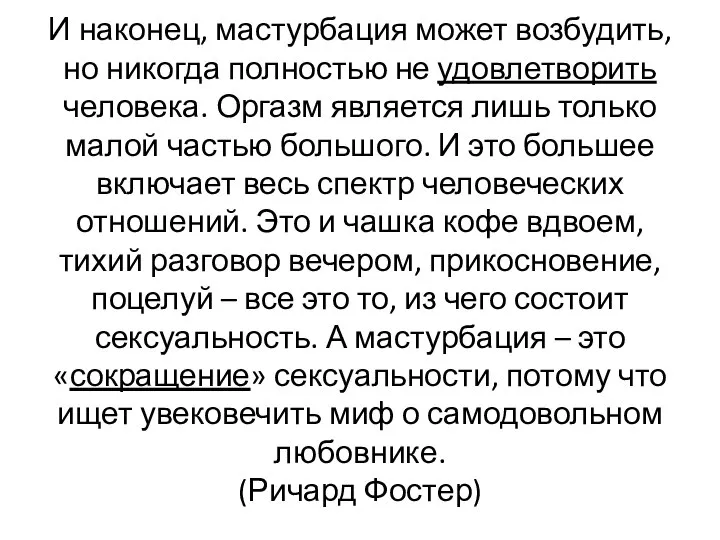 И наконец, мастурбация может возбудить, но никогда полностью не удовлетворить человека. Оргазм является лишь только малой частью большого. И это большее включает весь спектр человеческих отношений. Это и чашка кофе вдвоем, тихий разговор вечером, прикосновение, поцелуй – все это то, из чего состоит сексуальность. А мастурбация – это «сокращение» сексуальности, потому что ищет увековечить миф о самодовольном любовнике.
(Ричард Фостер)